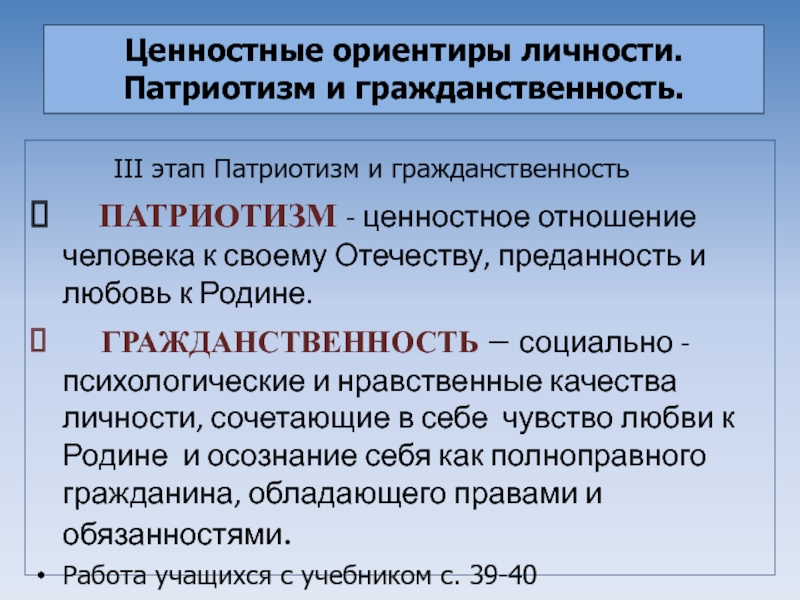 Ценностные ориентиры личности. Патриотизм и гражданственность.

III этап Патриотизм и гражданственность

 ПАТРИОТИЗМ - ценностное отношение человека к своему Отечеству, преданность и любовь к Родине.

 ГРАЖДАНСТВЕННОСТЬ – социально - психологические и нравственные качества личности, сочетающие в себе чувство любви к Родине и осознание себя как полноправного гражданина, обладающего правами и обязанностями.

• Работа учащихся с учебником с. 39-40